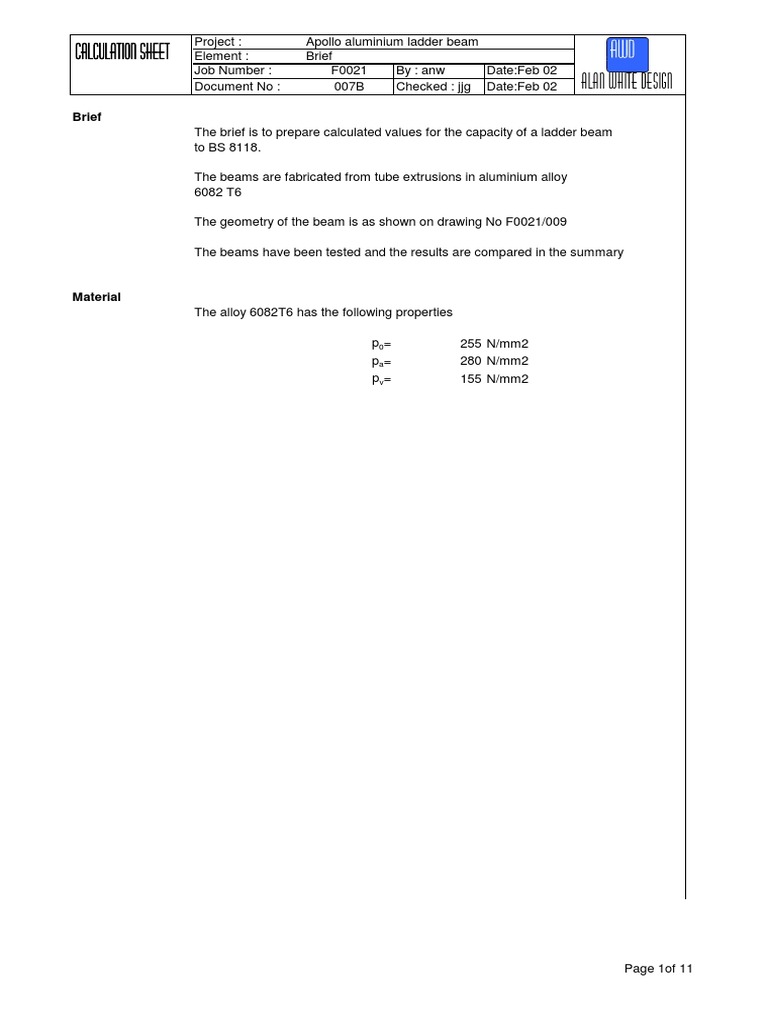 CALCULATION SHEET

| Project : | Apollo aluminium ladder beam | | |
|---|---|---|---|
| Element : | Brief | | |
| Job Number : | F0021 | By : anw | Date:Feb 02 |
| Document No : | 007B | Checked : jjg | Date:Feb 02 |

AWD
ALAN WHITE DESIGN

Brief

The brief is to prepare calculated values for the capacity of a ladder beam to BS 8118.

The beams are fabricated from tube extrusions in aluminium alloy 6082 T6

The geometry of the beam is as shown on drawing No F0021/009

The beams have been tested and the results are compared in the summary

Material

The alloy 6082T6 has the following properties

$p_o$= 255 N/mm2
$p_a$= 280 N/mm2
$p_v$= 155 N/mm2

Page 1of 11